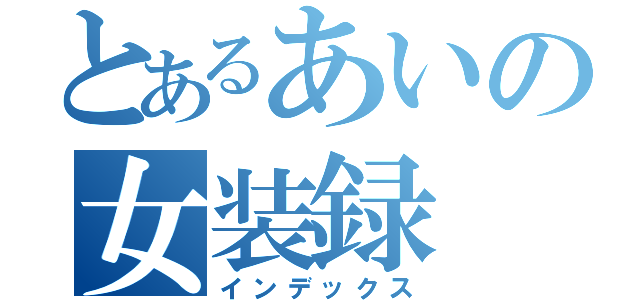 とあるあいの女装録
インデックス